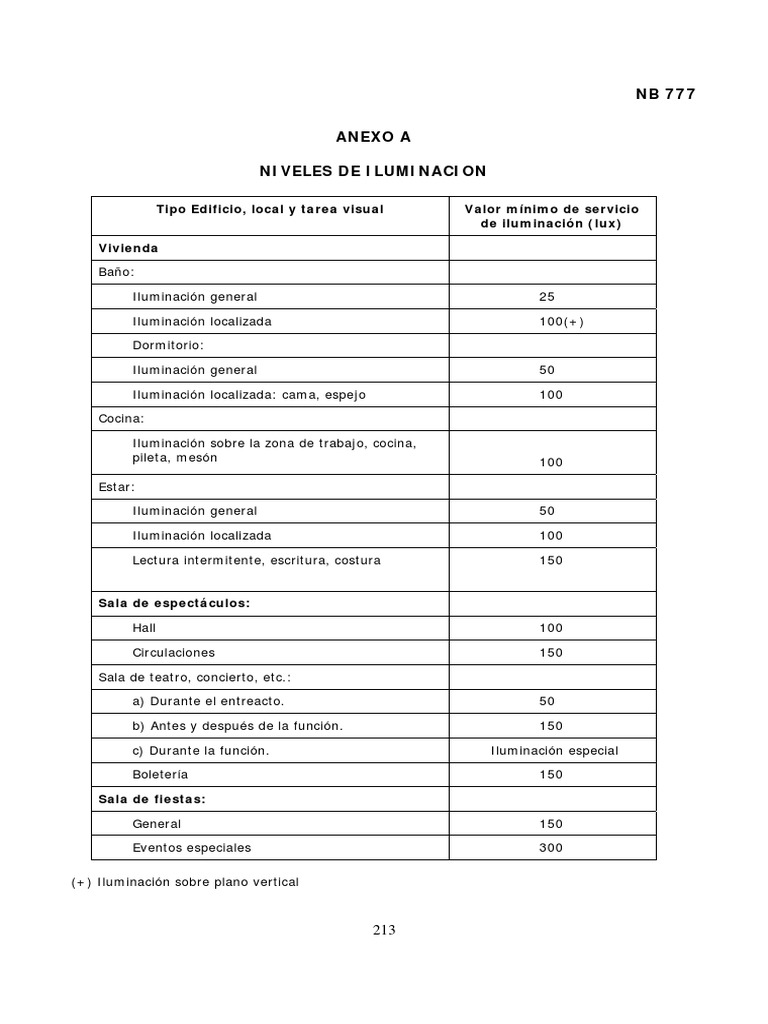 NB 777

ANEXO A

NIVELES DE ILUMINACION

| Tipo Edificio, local y tarea visual | Valor mínimo de servicio de iluminación (lux) |
|---|---|
| **Vivienda** | |
| Baño: | |
| Iluminación general | 25 |
| Iluminación localizada | 100(+) |
| Dormitorio: | |
| Iluminación general | 50 |
| Iluminación localizada: cama, espejo | 100 |
| Cocina: | |
| Iluminación sobre la zona de trabajo, cocina, pileta, mesón | 100 |
| Estar: | |
| Iluminación general | 50 |
| Iluminación localizada | 100 |
| Lectura intermitente, escritura, costura | 150 |
| **Sala de espectáculos:** | |
| Hall | 100 |
| Circulaciones | 150 |
| Sala de teatro, concierto, etc.: | |
| a) Durante el entreacto. | 50 |
| b) Antes y después de la función. | 150 |
| c) Durante la función. | Iluminación especial |
| Boletería | 150 |
| **Sala de fiestas:** | |
| General | 150 |
| Eventos especiales | 300 |

(+) Iluminación sobre plano vertical

213